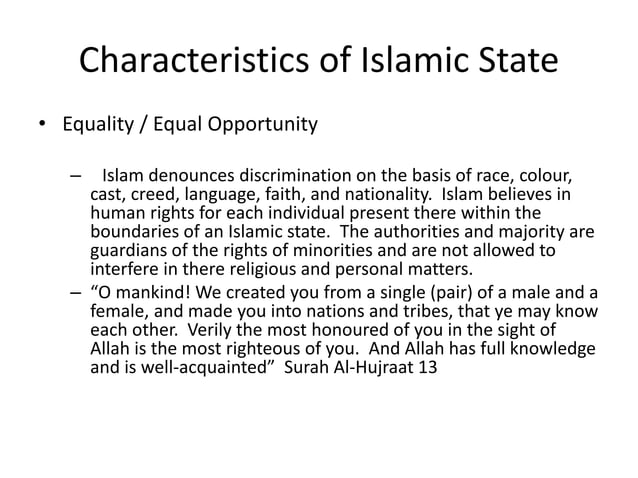 Characteristics of Islamic State

• Equality / Equal Opportunity

– Islam denounces discrimination on the basis of race, colour, cast, creed, language, faith, and nationality. Islam believes in human rights for each individual present there within the boundaries of an Islamic state. The authorities and majority are guardians of the rights of minorities and are not allowed to interfere in there religious and personal matters.

– “O mankind! We created you from a single (pair) of a male and a female, and made you into nations and tribes, that ye may know each other. Verily the most honoured of you in the sight of Allah is the most righteous of you. And Allah has full knowledge and is well-acquainted” Surah Al-Hujraat 13